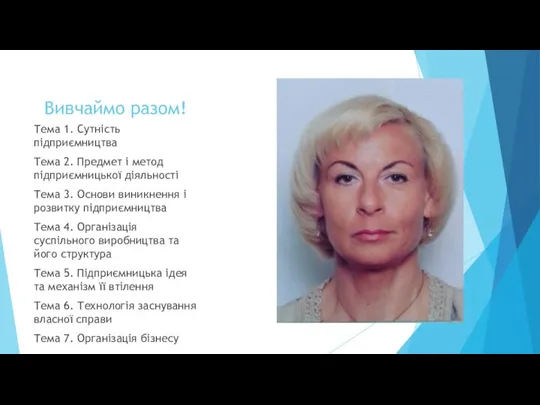 Вивчаймо разом!

Тема 1. Сутність підприємництва

Тема 2. Предмет і метод підприємницької діяльності

Тема 3. Основи виникнення і розвитку підприємництва

Тема 4. Організація суспільного виробництва та його структура

Тема 5. Підприємницька ідея та механізм її втілення

Тема 6. Технологія заснування власної справи

Тема 7. Організація бізнесу